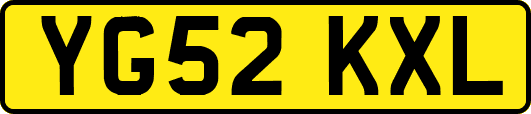 YG52 KXL